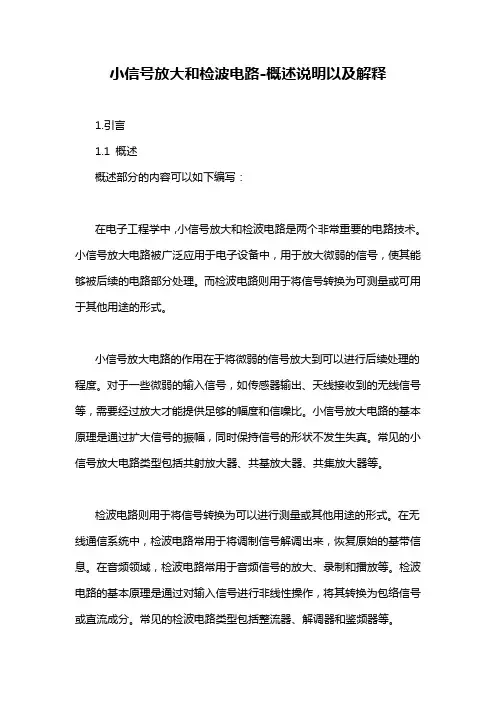 小信号放大和检波电路-概述说明以及解释

1.引言

1.1 概述

概述部分的内容可以如下编写：

在电子工程学中，小信号放大和检波电路是两个非常重要的电路技术。小信号放大电路被广泛应用于电子设备中，用于放大微弱的信号，使其能够被后续的电路部分处理。而检波电路则用于将信号转换为可测量或可用于其他用途的形式。

小信号放大电路的作用在于将微弱的信号放大到可以进行后续处理的程度。对于一些微弱的输入信号，如传感器输出、天线接收到的无线信号等，需要经过放大才能提供足够的幅度和信噪比。小信号放大电路的基本原理是通过扩大信号的振幅，同时保持信号的形状不发生失真。常见的小信号放大电路类型包括共射放大器、共基放大器、共集放大器等。

检波电路则用于将信号转换为可以进行测量或其他用途的形式。在无线通信系统中，检波电路常用于将调制信号解调出来，恢复原始的基带信息。在音频领域，检波电路常用于音频信号的放大、录制和播放等。检波电路的基本原理是通过对输入信号进行非线性操作，将其转换为包络信号或直流成分。常见的检波电路类型包括整流器、解调器和鉴频器等。